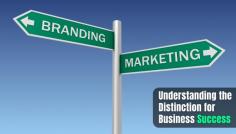 BRANDING

MARKETING

Understanding the Distinction for Business Success